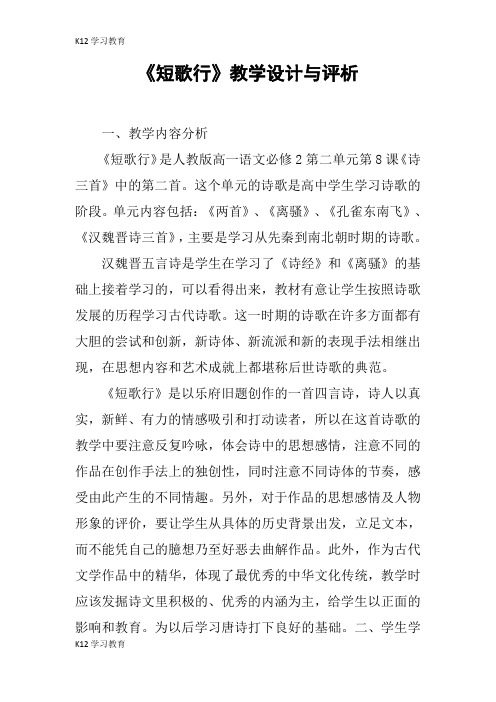 K12 学习教育

《短歌行》教学设计与评析

一、教学内容分析

《短歌行》是人教版高一语文必修 2 第二单元第 8 课《诗三首》中的第二首。这个单元的诗歌是高中学生学习诗歌的阶段。单元内容包括：《两首》、《离骚》、《孔雀东南飞》、《汉魏晋诗三首》，主要是学习从先秦到南北朝时期的诗歌。

汉魏晋五言诗是学生在学习了《诗经》和《离骚》的基础上接着学习的，可以看得出来，教材有意让学生按照诗歌发展的历程学习古代诗歌。这一时期的诗歌在许多方面都有大胆的尝试和创新，新诗体、新流派和新的表现手法相继出现，在思想内容和艺术成就上都堪称后世诗歌的典范。

《短歌行》是以乐府旧题创作的一首四言诗，诗人以真实，新鲜、有力的情感吸引和打动读者，所以在这首诗歌的教学中要注意反复吟咏，体会诗中的思想感情，注意不同的作品在创作手法上的独创性，同时注意不同诗体的节奏，感受由此产生的不同情趣。另外，对于作品的思想感情及人物形象的评价，要让学生从具体的历史背景出发，立足文本，而不能凭自己的臆想乃至好恶去曲解作品。此外，作为古代文学作品中的精华，体现了最优秀的中华文化传统，教学时应该发掘诗文里积极的、优秀的内涵为主，给学生以正面的影响和教育。为以后学习唐诗打下良好的基础。二、学生学

K12 学习教育